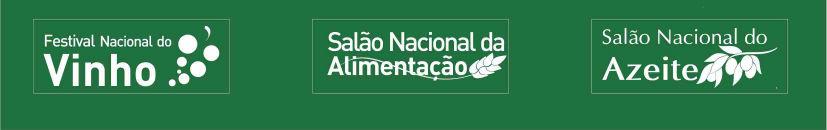 Festival Nacional do
Vinho

Salão Nacional da
Alimentação

Salão Nacional do
Azeite